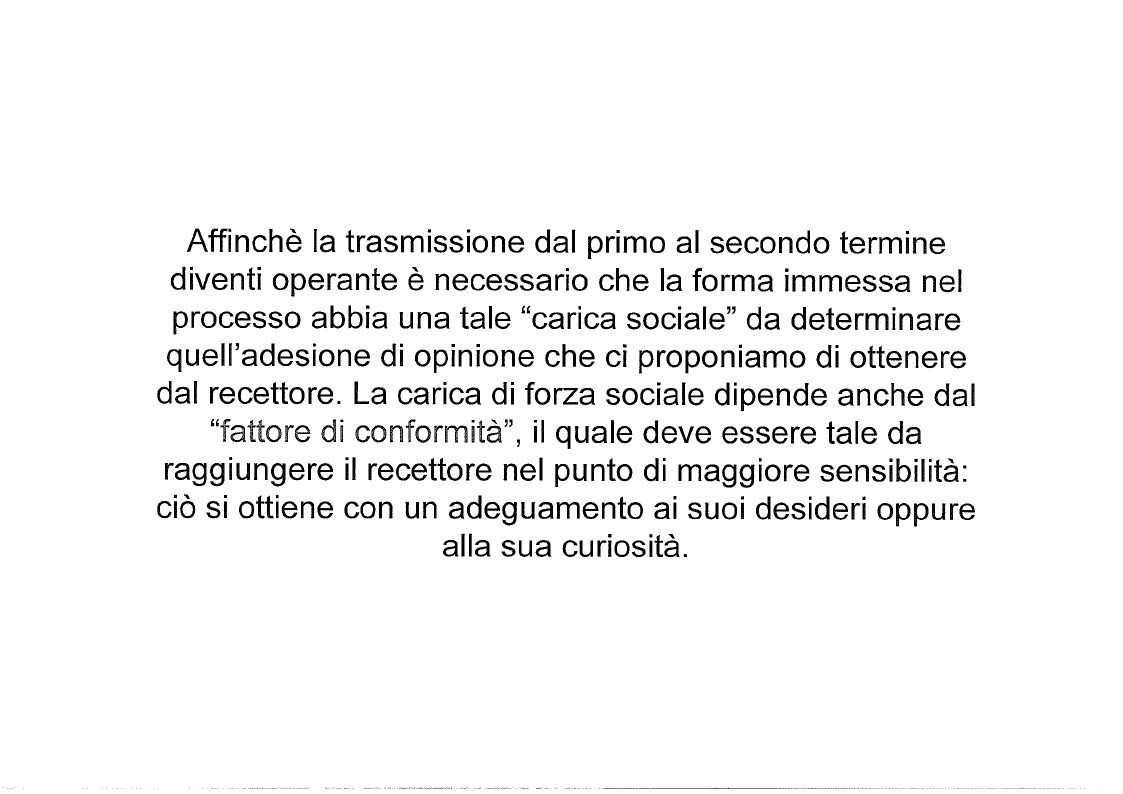 Affinchè la trasmissione dal primo al secondo termine diventi operante è necessario che la forma immessa nel processo abbia una tale “carica sociale” da determinare quell’adesione di opinione che ci proponiamo di ottenere dal recettore. La carica di forza sociale dipende anche dal “fattore di conformità”, il quale deve essere tale da raggiungere il recettore nel punto di maggiore sensibilità: ciò si ottiene con un adeguamento ai suoi desideri oppure alla sua curiosità.